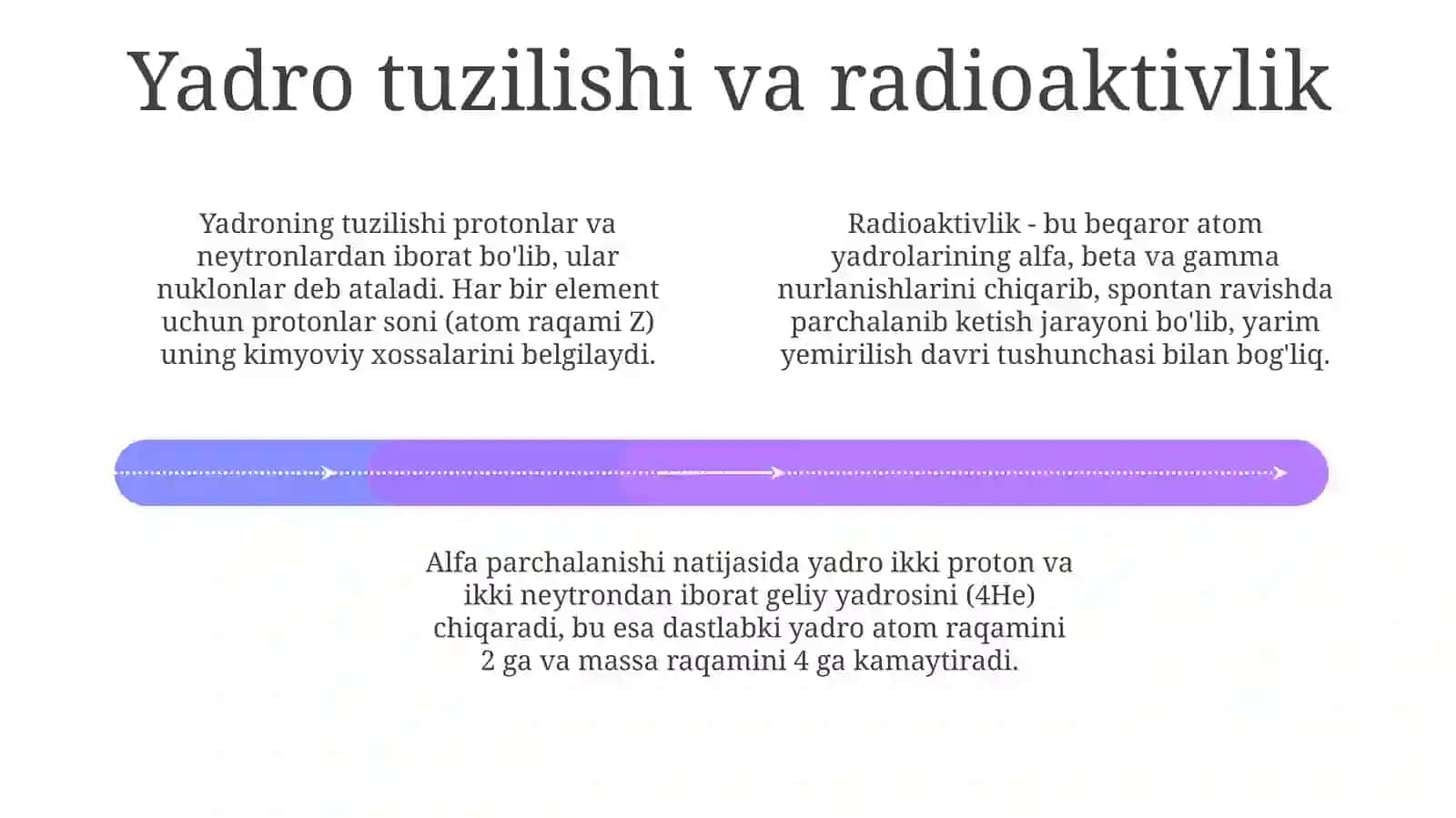 Yadro tuzilishi va radioaktivlik

Yadroning tuzilishi protonlar va neytronlardan iborat bo'lib, ular nuklonlar deb ataladi. Har bir element uchun protonlar soni (atom raqami Z) uning kimyoviy xossalarini belgilaydi.

Radioaktivlik - bu beqaror atom yadrolarining alfa, beta va gamma nurlanishlarini chiqarib, spontan ravishda parchalanib ketish jarayoni bo'lib, yarim yemirilish davri tushunchasi bilan bog'liq.

Alfa parchalanishi natijasida yadro ikki proton va ikki neytrondan iborat geliy yadrosini (4He) chiqaradi, bu esa dastlabki yadro atom raqamini 2 ga va massa raqamini 4 ga kamaytiradi.